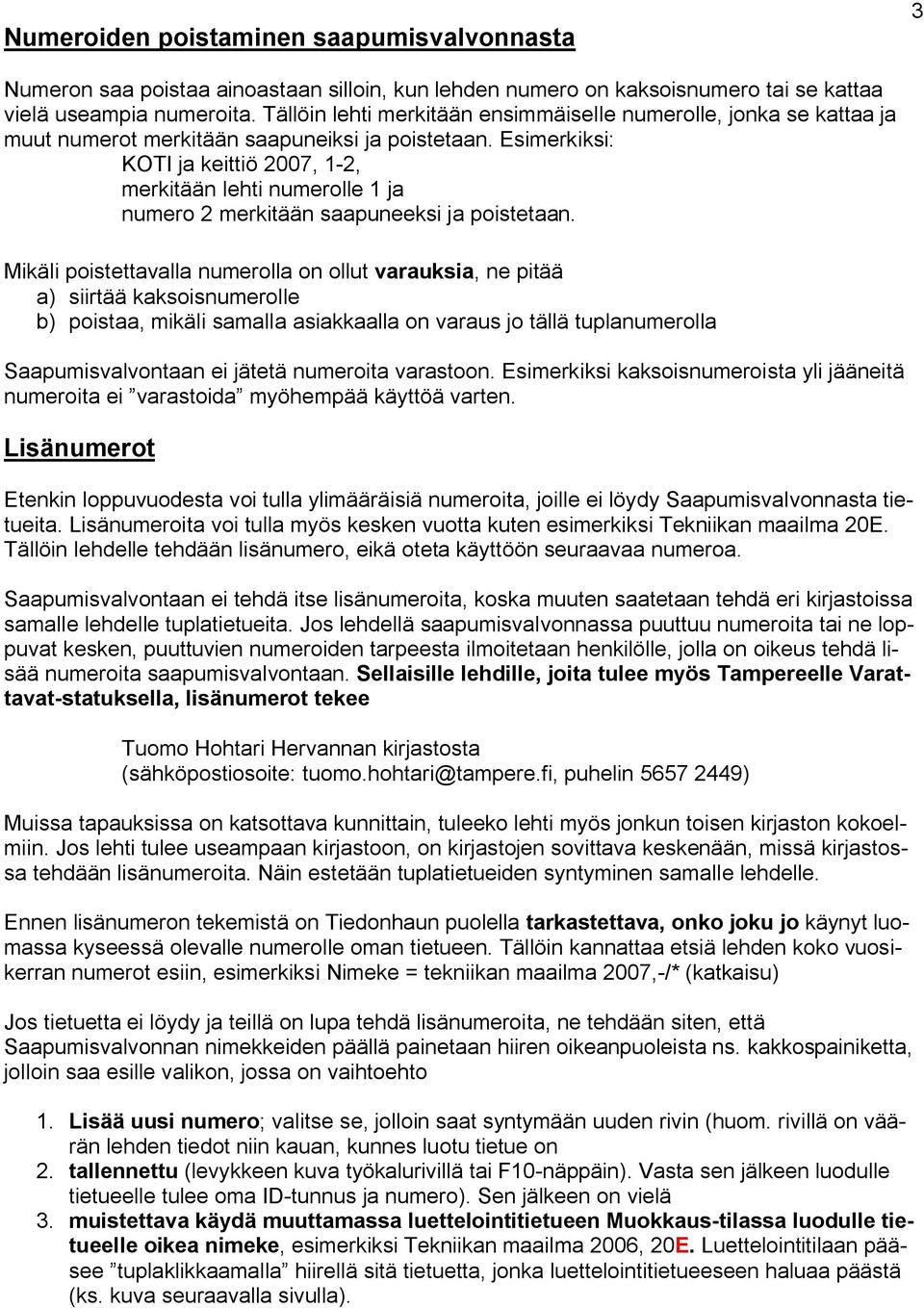 3

Numeroiden poistaminen saapumisvalvonnasta

Numeron saa poistaa ainoastaan silloin, kun lehden numero on kaksoisnumero tai se kattaa vielä useampia numeroita. Tällöin lehti merkitään ensimmäiselle numerolle, jonka se kattaa ja muut numerot merkitään saapuneiksi ja poistetaan. Esimerkiksi:
KOTI ja keittiö 2007, 1-2,
merkitään lehti numerolle 1 ja
numero 2 merkitään saapuneeksi ja poistetaan.

Mikäli poistettavalla numerolla on ollut varauksia, ne pitää
a) siirtää kaksoisnumerolle
b) poistaa, mikäli samalla asiakkaalla on varaus jo tällä tuplanumerolla

Saapumisvalvontaan ei jätetä numeroita varastoon. Esimerkiksi kaksoisnumeroista yli jääneitä numeroita ei ”varastoida” myöhempää käyttöä varten.

Lisänumerot

Etenkin loppuvuodesta voi tulla ylimääräisiä numeroita, joille ei löydy Saapumisvalvonnasta tietueita. Lisänumeroita voi tulla myös kesken vuotta kuten esimerkiksi Tekniikan maailma 20E. Tällöin lehdelle tehdään lisänumero, eikä oteta käyttöön seuraavaa numeroa.

Saapumisvalvontaan ei tehdä itse lisänumeroita, koska muuten saatetaan tehdä eri kirjastoissa samalle lehdelle tuplatietueita. Jos lehdellä saapumisvalvonnassa puuttuu numeroita tai ne loppuvat kesken, puuttuvien numeroiden tarpeesta ilmoitetaan henkilölle, jolla on oikeus tehdä lisää numeroita saapumisvalvontaan. Sellaisille lehdille, joita tulee myös Tampereelle Varattavat-statuksella, lisänumerot tekee

Tuomo Hohtari Hervannan kirjastosta
(sähköpostiosoite: tuomo.hohtari@tampere.fi, puhelin 5657 2449)

Muissa tapauksissa on katsottava kunnittain, tuleeko lehti myös jonkun toisen kirjaston kokoelmiin. Jos lehti tulee useampaan kirjastoon, on kirjastojen sovittava keskenään, missä kirjastossa tehdään lisänumeroita. Näin estetään tuplatietueiden syntyminen samalle lehdelle.

Ennen lisänumeron tekemistä on Tiedonhaun puolella tarkastettava, onko joku jo käynyt luomassa kyseessä olevalle numerolle oman tietueen. Tällöin kannattaa etsiä lehden koko vuosikerran numerot esiin, esimerkiksi Nimeke = tekniikan maailma 2007,-/* (katkaisu)

Jos tietuetta ei löydy ja teillä on lupa tehdä lisänumeroita, ne tehdään siten, että Saapumisvalvonnan nimekkeiden päällä painetaan hiiren oikeanpuoleista ns. kakkospainiketta, jolloin saa esille valikon, jossa on vaihtoehto

1. Lisää uusi numero; valitse se, jolloin saat syntymään uuden rivin (huom. rivillä on väärän lehden tiedot niin kauan, kunnes luotu tietue on
2. tallennettu (levykkeen kuva työkalurivillä tai F10-näppäin). Vasta sen jälkeen luodulle tietueelle tulee oma ID-tunnus ja numero). Sen jälkeen on vielä
3. muistettava käydä muuttamassa luettelointitietueen Muokkaus-tilassa luodulle tietueelle oikea nimeke, esimerkiksi Tekniikan maailma 2006, 20E. Luettelointitilaan pääsee ”tuplaklikkaamalla” hiirellä sitä tietuetta, jonka luettelointitietueeseen haluaa päästä (ks. kuva seuraavalla sivulla).